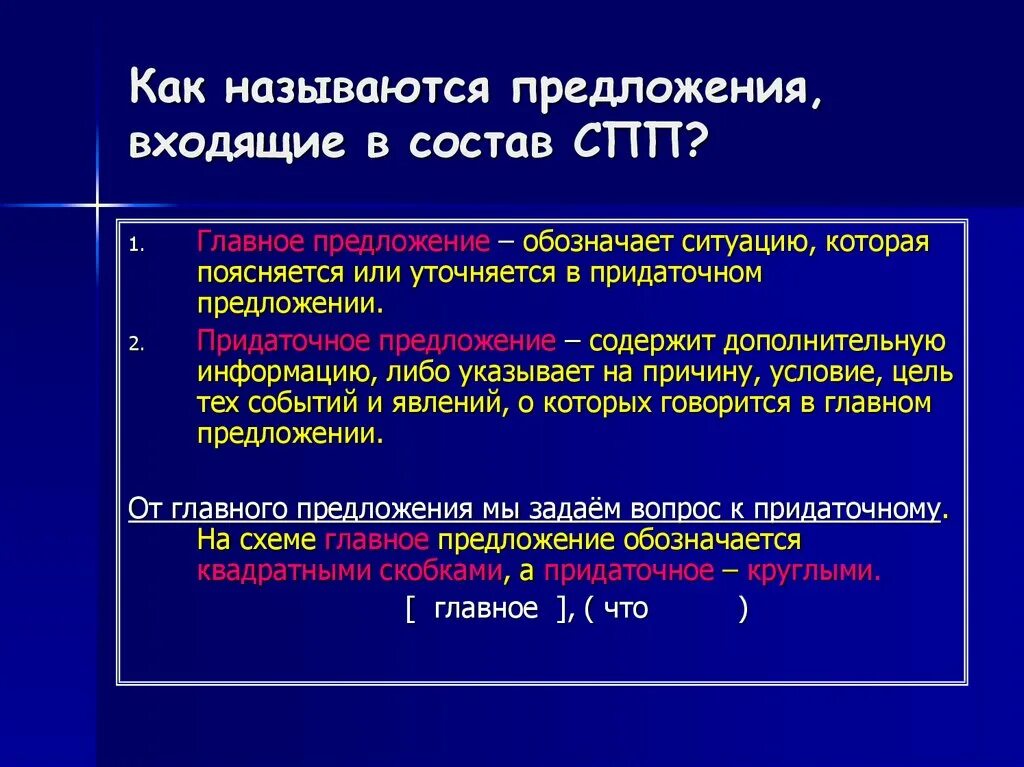 Как называются предложения, входящие в состав СПП?

1. Главное предложение – обозначает ситуацию, которая поясняется или уточняется в придаточном предложении.

2. Придаточное предложение – содержит дополнительную информацию, либо указывает на причину, условие, цель тех событий и явлений, о которых говорится в главном предложении.

От главного предложения мы задаём вопрос к придаточному. На схеме главное предложение обозначается квадратными скобками, а придаточное – круглыми.

[ главное ], ( что )